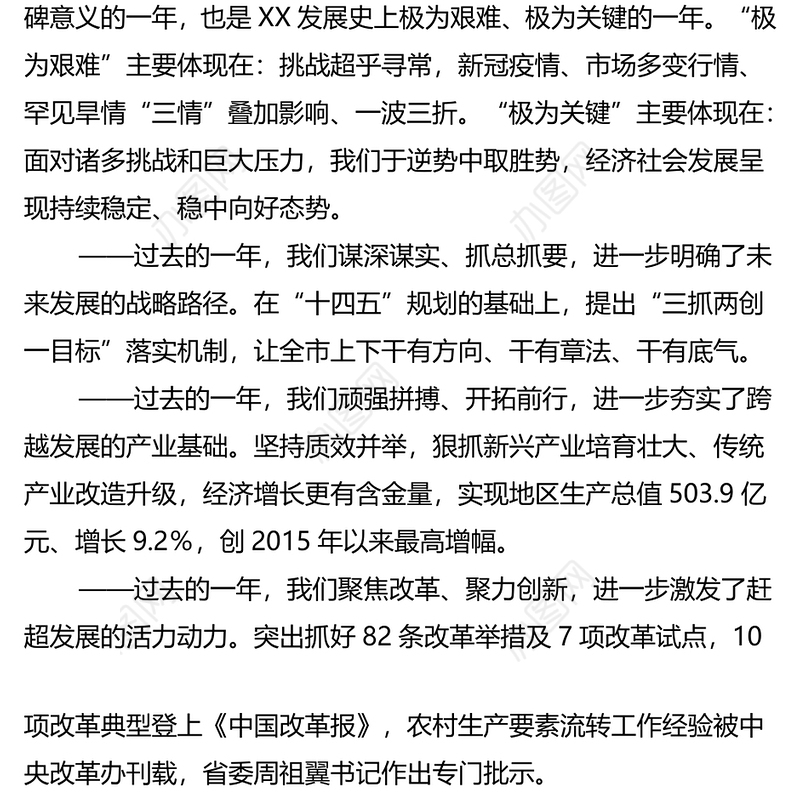 碑意义的一年，也是 XX 发展史上极为艰难、极为关键的一年。“极为艰难”主要体现在：挑战超乎寻常，新冠疫情、市场多变行情、罕见旱情“三情”叠加影响、一波三折。“极为关键”主要体现在：面对诸多挑战和巨大压力，我们于逆势中取胜势，经济社会发展呈现持续稳定、稳中向好态势。

——过去的一年，我们谋深谋实、抓总抓要，进一步明确了未来发展的战略路径。在“十四五”规划的基础上，提出“三抓两创一目标”落实机制，让全市上下干有方向、干有章法、干有底气。

——过去的一年，我们顽强拼搏、开拓前行，进一步夯实了跨越发展的产业基础。坚持质效并举，狠抓新兴产业培育壮大、传统产业改造升级，经济增长更有含金量，实现地区生产总值 503.9 亿元、增长 9.2%，创 2015 年以来最高增幅。

——过去的一年，我们聚焦改革、聚力创新，进一步激发了赶超发展的活力动力。突出抓好 82 条改革举措及 7 项改革试点，10

项改革典型登上《中国改革报》，农村生产要素流转工作经验被中央改革办刊载，省委周祖翼书记作出专门批示。